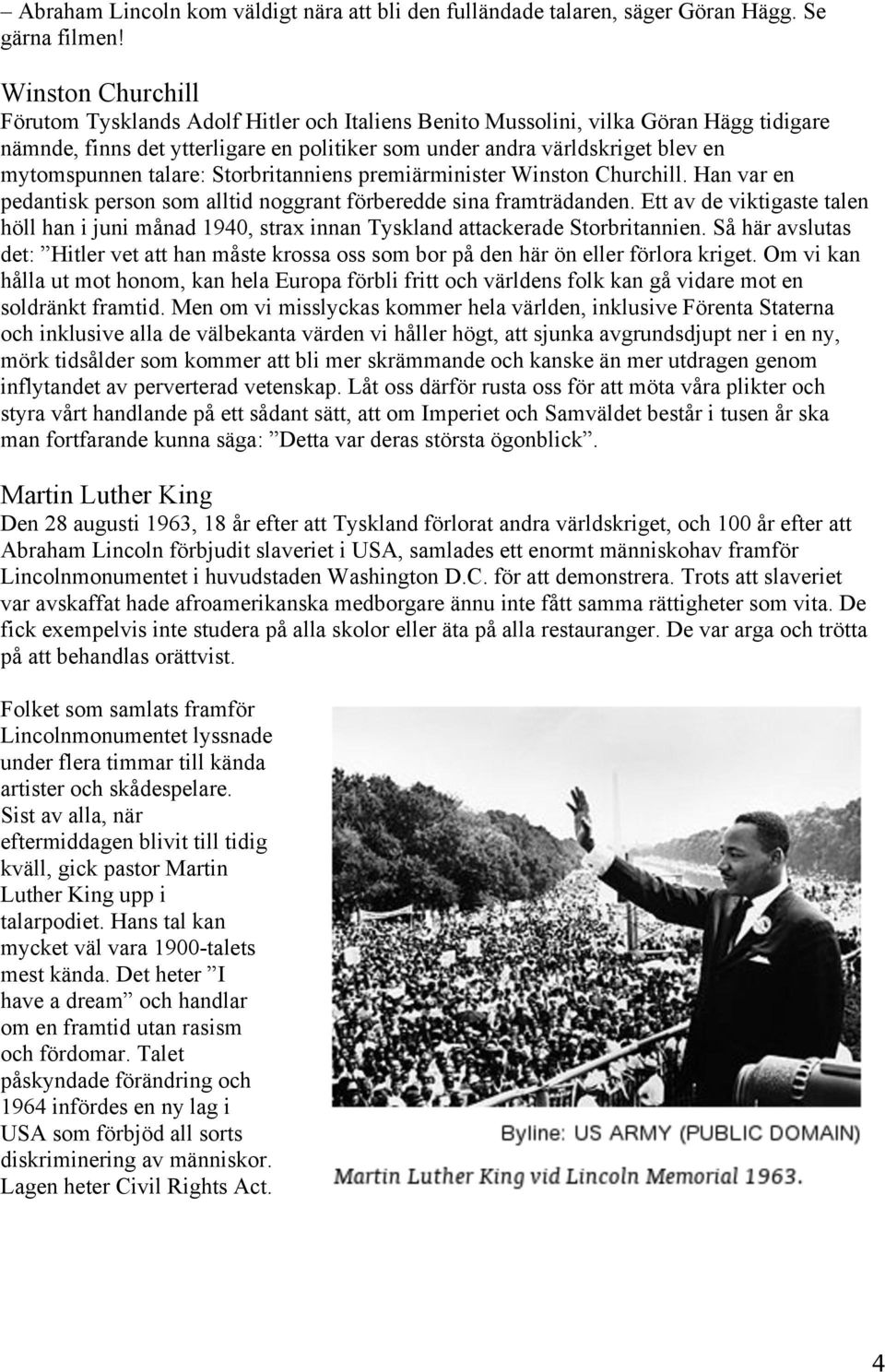 – Abraham Lincoln kom väldigt nära att bli den fulländade talaren, säger Göran Hägg. Se gärna filmen!

Winston Churchill
Förutom Tysklands Adolf Hitler och Italiens Benito Mussolini, vilka Göran Hägg tidigare nämnde, finns det ytterligare en politiker som under andra världskriget blev en mytomspunnen talare: Storbritanniens premiärminister Winston Churchill. Han var en pedantisk person som alltid noggrant förberedde sina framträdanden. Ett av de viktigaste talen höll han i juni månad 1940, strax innan Tyskland attackerade Storbritannien. Så här avslutas det: ”Hitler vet att han måste krossa oss som bor på den här ön eller förlora kriget. Om vi kan hålla ut mot honom, kan hela Europa förbli fritt och världens folk kan gå vidare mot en soldränkt framtid. Men om vi misslyckas kommer hela världen, inklusive Förenta Staterna och inklusive alla de välbekanta värden vi håller högt, att sjunka avgrundsdjupt ner i en ny, mörk tidsålder som kommer att bli mer skrämmande och kanske än mer utdragen genom inflytandet av perverterad vetenskap. Låt oss därför rusta oss för att möta våra plikter och styra vårt handlande på ett sådant sätt, att om Imperiet och Samväldet består i tusen år ska man fortfarande kunna säga: ”Detta var deras största ögonblick”.

Martin Luther King
Den 28 augusti 1963, 18 år efter att Tyskland förlorat andra världskriget, och 100 år efter att Abraham Lincoln förbjudit slaveriet i USA, samlades ett enormt människohav framför Lincolnmonumentet i huvudstaden Washington D.C. för att demonstrera. Trots att slaveriet var avskaffat hade afroamerikanska medborgare ännu inte fått samma rättigheter som vita. De fick exempelvis inte studera på alla skolor eller äta på alla restauranger. De var arga och trötta på att behandlas orättvist.

Folket som samlats framför Lincolnmonumentet lyssnade under flera timmar till kända artister och skådespelare. Sist av alla, när eftermiddagen blivit till tidig kväll, gick pastor Martin Luther King upp i talarpodiet. Hans tal kan mycket väl vara 1900-talets mest kända. Det heter ”I have a dream” och handlar om en framtid utan rasism och fördomar. Talet påskyndade förändring och 1964 infördes en ny lag i USA som förbjöd all sorts diskriminering av människor. Lagen heter Civil Rights Act.

Byline: US ARMY (PUBLIC DOMAIN)
Martin Luther King vid Lincoln Memorial 1963.

4